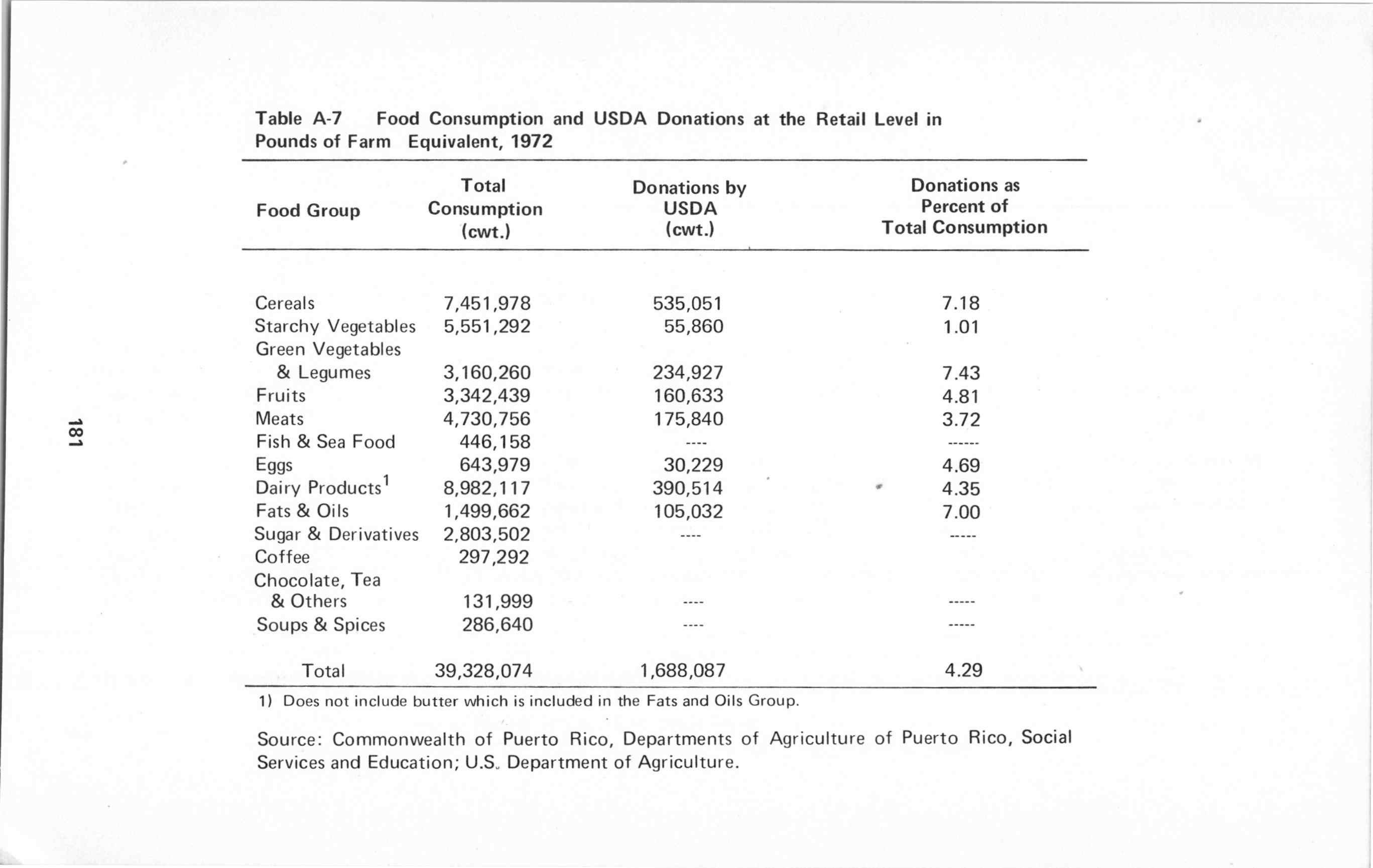 181

Table A-7 Food Consumption and USDA Donations at the Retail Level in Pounds of Farm Equivalent, 1972

| Food Group | Total Consumption (cwt.) | Donations by USDA (cwt.) | Donations as Percent of Total Consumption |
|---|---|---|---|
| Cereals | 7,451,978 | 535,051 | 7.18 |
| Starchy Vegetables | 5,551,292 | 55,860 | 1.01 |
| Green Vegetables & Legumes | 3,160,260 | 234,927 | 7.43 |
| Fruits | 3,342,439 | 160,633 | 4.81 |
| Meats | 4,730,756 | 175,840 | 3.72 |
| Fish & Sea Food | 446,158 | ---- | ------ |
| Eggs | 643,979 | 30,229 | 4.69 |
| Dairy Products$^1$ | 8,982,117 | 390,514 | 4.35 |
| Fats & Oils | 1,499,662 | 105,032 | 7.00 |
| Sugar & Derivatives | 2,803,502 | ---- | ----- |
| Coffee | 297,292 | | |
| Chocolate, Tea & Others | 131,999 | ---- | ----- |
| Soups & Spices | 286,640 | ---- | ----- |
| Total | 39,328,074 | 1,688,087 | 4.29 |

1) Does not include butter which is included in the Fats and Oils Group.

Source: Commonwealth of Puerto Rico, Departments of Agriculture of Puerto Rico, Social Services and Education; U.S. Department of Agriculture.